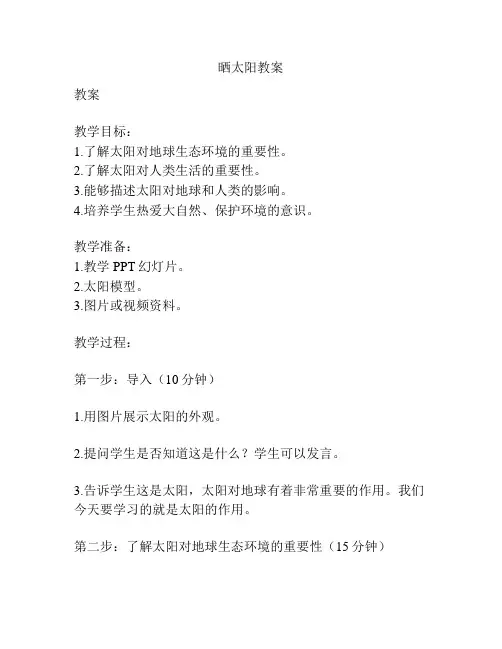 晒太阳教案

教案

教学目标：
1.了解太阳对地球生态环境的重要性。
2.了解太阳对人类生活的重要性。
3.能够描述太阳对地球和人类的影响。
4.培养学生热爱大自然、保护环境的意识。

教学准备：
1.教学 PPT 幻灯片。
2.太阳模型。
3.图片或视频资料。

教学过程：

第一步：导入（10 分钟）

1.用图片展示太阳的外观。

2.提问学生是否知道这是什么？学生可以发言。

3.告诉学生这是太阳，太阳对地球有着非常重要的作用。我们今天要学习的就是太阳的作用。

第二步：了解太阳对地球生态环境的重要性（15 分钟）